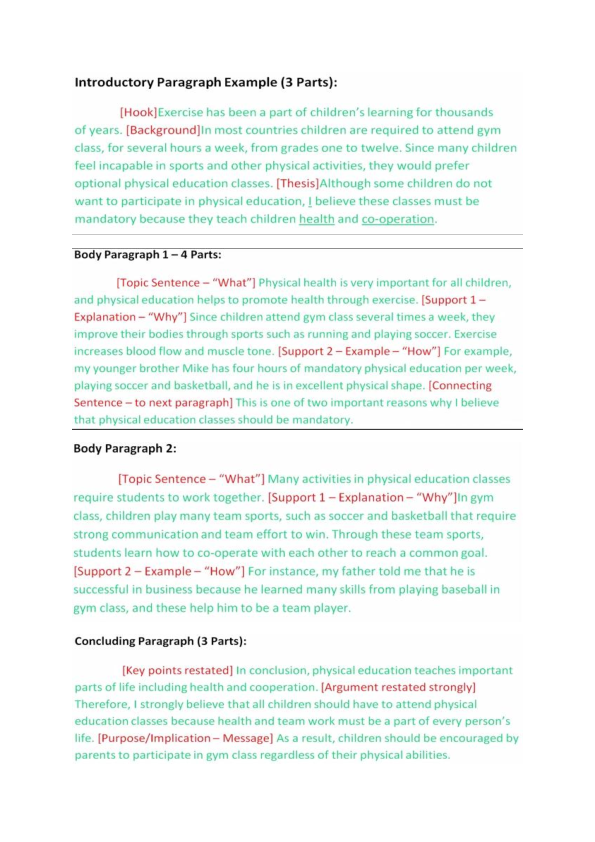 Introductory Paragraph Example (3 Parts):

[Hook]Exercise has been a part of children's learning for thousands of years. [Background]In most countries children are required to attend gym class, for several hours a week, from grades one to twelve. Since many children feel incapable in sports and other physical activities, they would prefer optional physical education classes. [Thesis]Although some children do not want to participate in physical education, I believe these classes must be mandatory because they teach children health and co-operation.

Body Paragraph 1 – 4 Parts:

[Topic Sentence – "What"] Physical health is very important for all children, and physical education helps to promote health through exercise. [Support 1 – Explanation – "Why"] Since children attend gym class several times a week, they improve their bodies through sports such as running and playing soccer. Exercise increases blood flow and muscle tone. [Support 2 – Example – "How"] For example, my younger brother Mike has four hours of mandatory physical education per week, playing soccer and basketball, and he is in excellent physical shape. [Connecting Sentence – to next paragraph] This is one of two important reasons why I believe that physical education classes should be mandatory.

Body Paragraph 2:

[Topic Sentence – "What"] Many activities in physical education classes require students to work together. [Support 1 – Explanation – "Why"]In gym class, children play many team sports, such as soccer and basketball that require strong communication and team effort to win. Through these team sports, students learn how to co-operate with each other to reach a common goal. [Support 2 – Example – "How"] For instance, my father told me that he is successful in business because he learned many skills from playing baseball in gym class, and these help him to be a team player.

Concluding Paragraph (3 Parts):

[Key points restated] In conclusion, physical education teaches important parts of life including health and cooperation. [Argument restated strongly] Therefore, I strongly believe that all children should have to attend physical education classes because health and team work must be a part of every person's life. [Purpose/Implication – Message] As a result, children should be encouraged by parents to participate in gym class regardless of their physical abilities.